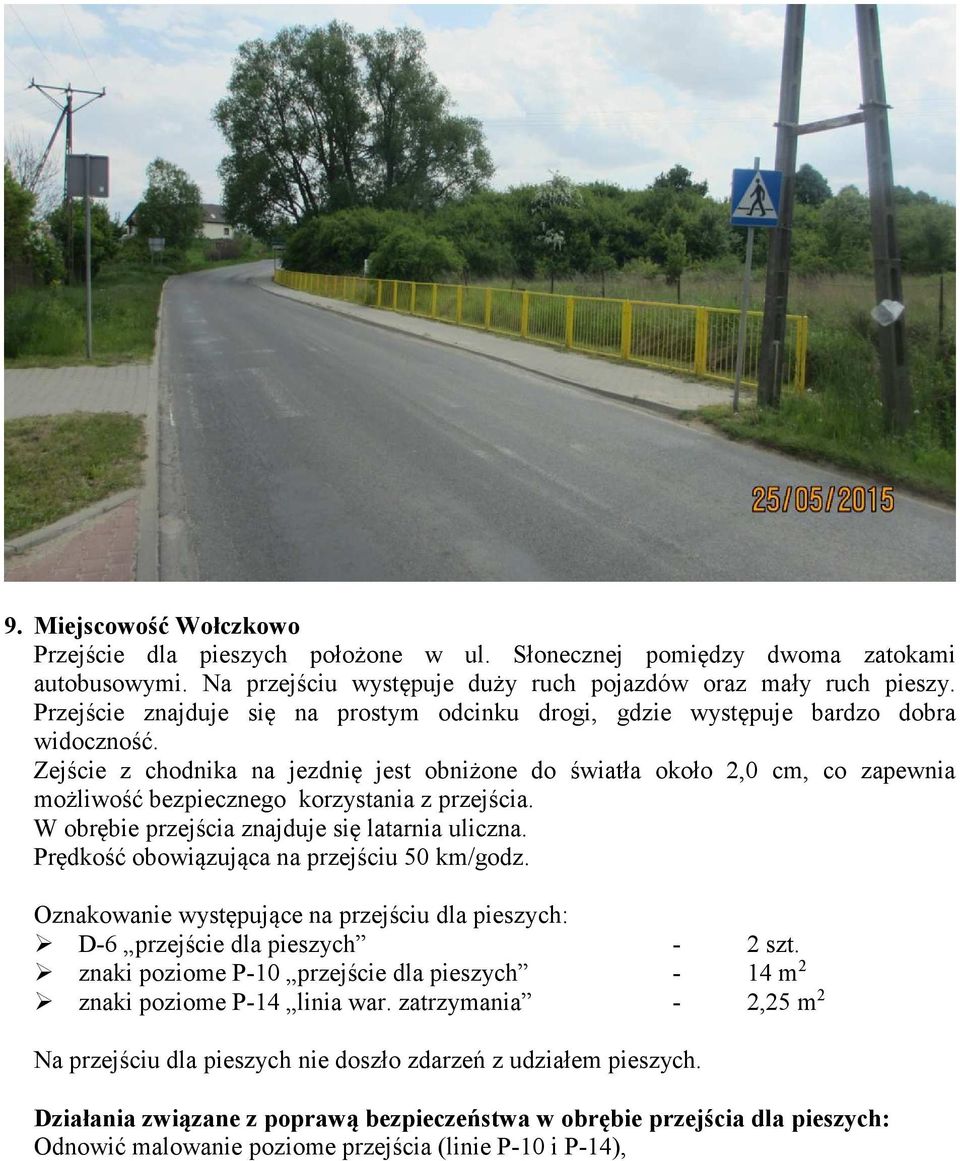 25/05/2015

9. Miejscowość Wołczkowo
Przejście dla pieszych położone w ul. Słonecznej pomiędzy dwoma zatokami autobusowymi. Na przejściu występuje duży ruch pojazdów oraz mały ruch pieszy. Przejście znajduje się na prostym odcinku drogi, gdzie występuje bardzo dobra widoczność.
Zejście z chodnika na jezdnię jest obniżone do światła około 2,0 cm, co zapewnia możliwość bezpiecznego korzystania z przejścia.
W obrębie przejścia znajduje się latarnia uliczna.
Prędkość obowiązująca na przejściu 50 km/godz.

Oznakowanie występujące na przejściu dla pieszych:
➢ D-6 „przejście dla pieszych” - 2 szt.
➢ znaki poziome P-10 „przejście dla pieszych” - 14 $m^2$
➢ znaki poziome P-14 „linia war. zatrzymania” - 2,25 $m^2$

Na przejściu dla pieszych nie doszło zdarzeń z udziałem pieszych.

Działania związane z poprawą bezpieczeństwa w obrębie przejścia dla pieszych:
Odnowić malowanie poziome przejścia (linie P-10 i P-14),